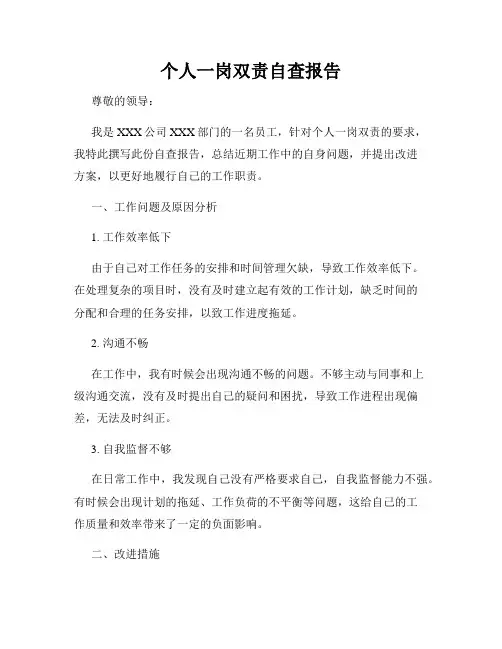 个人一岗双责自查报告

尊敬的领导：

我是 XXX 公司 XXX 部门的一名员工，针对个人一岗双责的要求，我特此撰写此份自查报告，总结近期工作中的自身问题，并提出改进方案，以更好地履行自己的工作职责。

一、工作问题及原因分析

1. 工作效率低下

由于自己对工作任务的安排和时间管理欠缺，导致工作效率低下。在处理复杂的项目时，没有及时建立起有效的工作计划，缺乏时间的分配和合理的任务安排，以致工作进度拖延。

2. 沟通不畅

在工作中，我有时候会出现沟通不畅的问题。不够主动与同事和上级沟通交流，没有及时提出自己的疑问和困扰，导致工作进程出现偏差，无法及时纠正。

3. 自我监督不够

在日常工作中，我发现自己没有严格要求自己，自我监督能力不强。有时候会出现计划的拖延、工作负荷的不平衡等问题，这给自己的工作质量和效率带来了一定的负面影响。

二、改进措施